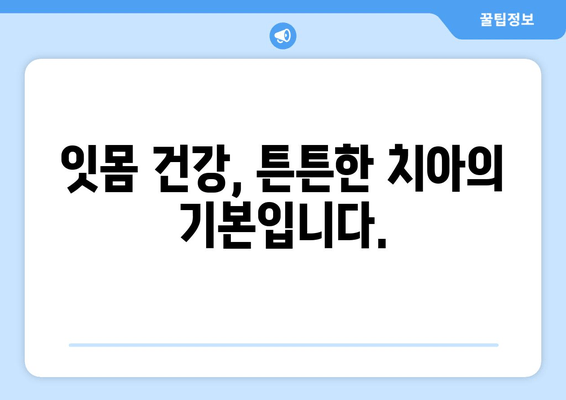 꿀팁정보

잇몸 건강, 튼튼한 치아의 기본입니다.